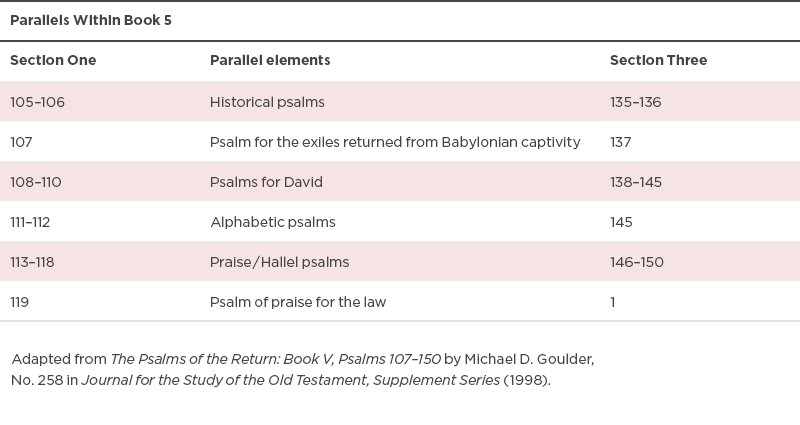 Parallels Within Book 5

| Section One | Parallel elements | Section Three |
|---|---|---|
| 105–106 | Historical psalms | 135–136 |
| 107 | Psalm for the exiles returned from Babylonian captivity | 137 |
| 108–110 | Psalms for David | 138–145 |
| 111–112 | Alphabetic psalms | 145 |
| 113–118 | Praise/Hallel psalms | 146–150 |
| 119 | Psalm of praise for the law | 1 |

Adapted from The Psalms of the Return: Book V, Psalms 107–150 by Michael D. Goulder, No. 258 in Journal for the Study of the Old Testament, Supplement Series (1998).